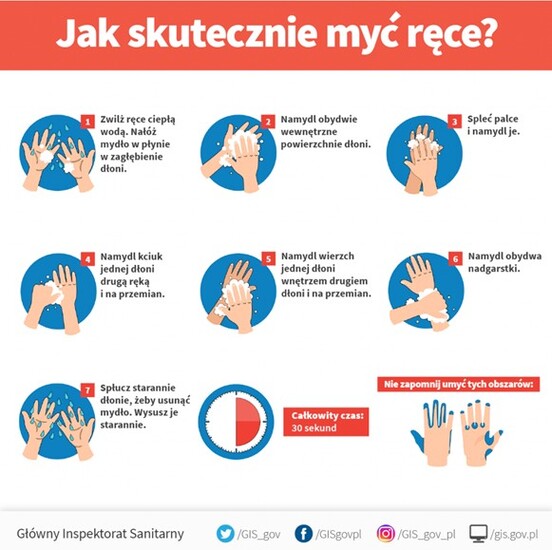 Jak skutecznie myć ręce?

1 Zwilż ręce ciepłą wodą. Nałóż mydło w płynie w zagłębienie dłoni.

2 Namydl obydwie wewnętrzne powierzchnie dłoni.

3 Spleć palce i namydl je.

4 Namydl kciuk jednej dłoni drugą ręką i na przemian.

5 Namydl wierzch jednej dłoni wnętrzem drugiem dłoni i na przemian.

6 Namydl obydwa nadgarstki.

7 Spłucz starannie dłonie, żeby usunąć mydło. Wysusz je starannie.

Całkowity czas: 30 sekund

Nie zapomnij umyć tych obszarów:

Główny Inspektorat Sanitarny /GIS_gov /GISgovpl /GIS_gov_pl /gis.gov.pl